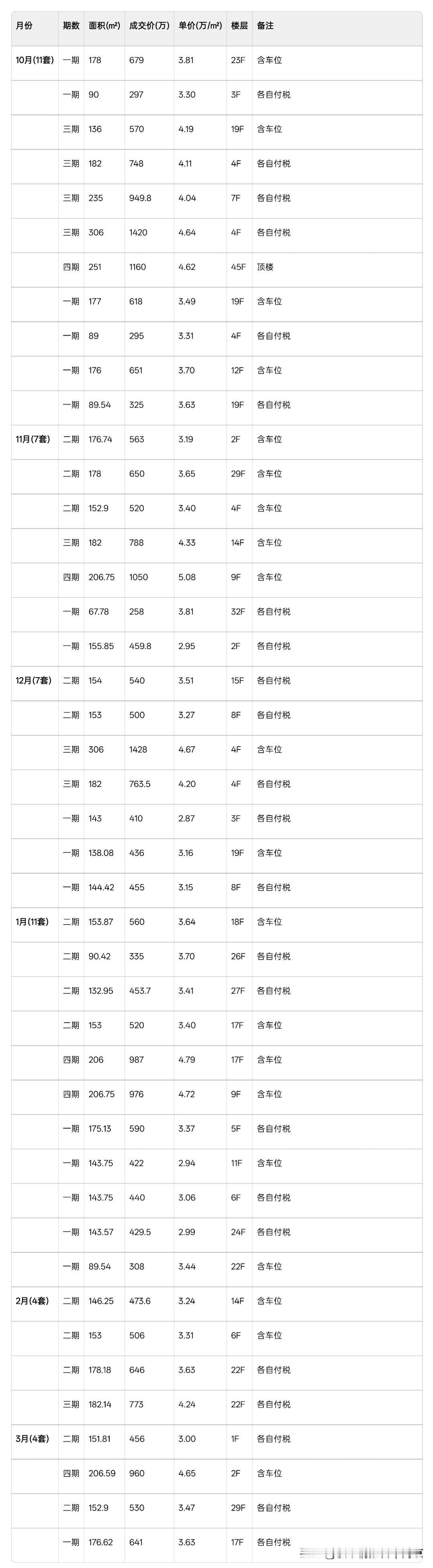 | 月份 | 期数 | 面积(m²) | 成交价(万) | 单价(万/m²) | 楼层 | 备注 |
|---|---|---|---|---|---|---|
| 10月(11套) | 一期 | 178 | 679 | 3.81 | 23F | 含车位 |
| | 一期 | 90 | 297 | 3.30 | 3F | 各自付税 |
| | 三期 | 136 | 570 | 4.19 | 19F | 含车位 |
| | 三期 | 182 | 748 | 4.11 | 4F | 各自付税 |
| | 三期 | 235 | 949.8 | 4.04 | 7F | 各自付税 |
| | 三期 | 306 | 1420 | 4.64 | 4F | 各自付税 |
| | 四期 | 251 | 1160 | 4.62 | 45F | 顶楼 |
| | 一期 | 177 | 618 | 3.49 | 19F | 含车位 |
| | 一期 | 89 | 295 | 3.31 | 4F | 各自付税 |
| | 一期 | 176 | 651 | 3.70 | 12F | 含车位 |
| | 一期 | 89.54 | 325 | 3.63 | 19F | 各自付税 |
| 11月(7套) | 二期 | 176.74 | 563 | 3.19 | 2F | 含车位 |
| | 二期 | 178 | 650 | 3.65 | 29F | 含车位 |
| | 二期 | 152.9 | 520 | 3.40 | 4F | 含车位 |
| | 三期 | 182 | 788 | 4.33 | 14F | 含车位 |
| | 四期 | 206.75 | 1050 | 5.08 | 9F | 含车位 |
| | 一期 | 67.78 | 258 | 3.81 | 32F | 各自付税 |
| | 一期 | 155.85 | 459.8 | 2.95 | 2F | 各自付税 |
| 12月(7套) | 二期 | 154 | 540 | 3.51 | 15F | 各自付税 |
| | 二期 | 153 | 500 | 3.27 | 8F | 各自付税 |
| | 三期 | 306 | 1428 | 4.67 | 4F | 含车位 |
| | 三期 | 182 | 763.5 | 4.20 | 4F | 各自付税 |
| | 一期 | 143 | 410 | 2.87 | 3F | 各自付税 |
| | 一期 | 138.08 | 436 | 3.16 | 19F | 含车位 |
| | 一期 | 144.42 | 455 | 3.15 | 8F | 各自付税 |
| 1月(11套) | 二期 | 153.87 | 560 | 3.64 | 18F | 含车位 |
| | 二期 | 90.42 | 335 | 3.70 | 26F | 各自付税 |
| | 二期 | 132.95 | 453.7 | 3.41 | 27F | 各自付税 |
| | 二期 | 153 | 520 | 3.40 | 17F | 含车位 |
| | 四期 | 206 | 987 | 4.79 | 17F | 含车位 |
| | 四期 | 206.75 | 976 | 4.72 | 9F | 含车位 |
| | 一期 | 175.13 | 590 | 3.37 | 5F | 各自付税 |
| | 一期 | 143.75 | 422 | 2.94 | 11F | 含车位 |
| | 一期 | 143.75 | 440 | 3.06 | 6F | 各自付税 |
| | 一期 | 143.57 | 429.5 | 2.99 | 24F | 各自付税 |
| | 一期 | 89.54 | 308 | 3.44 | 22F | 含车位 |
| 2月(4套) | 二期 | 146.25 | 473.6 | 3.24 | 14F | 含车位 |
| | 二期 | 153 | 506 | 3.31 | 6F | 含车位 |
| | 二期 | 178.18 | 646 | 3.63 | 22F | 各自付税 |
| | 三期 | 182.14 | 773 | 4.24 | 22F | 各自付税 |
| 3月(4套) | 二期 | 151.81 | 456 | 3.00 | 1F | 各自付税 |
| | 四期 | 206.59 | 960 | 4.65 | 2F | 含车位 |
| | 二期 | 152.9 | 530 | 3.47 | 29F | 各自付税 |
| | 一期 | 176.62 | 641 | 3.63 | 17F | 各自付税 |